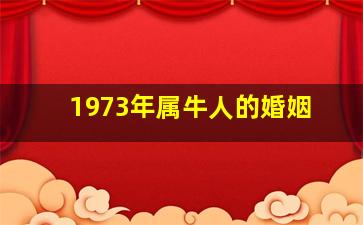 1973年属牛人的婚姻